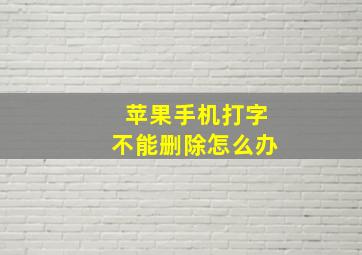 苹果手机打字
不能删除怎么办